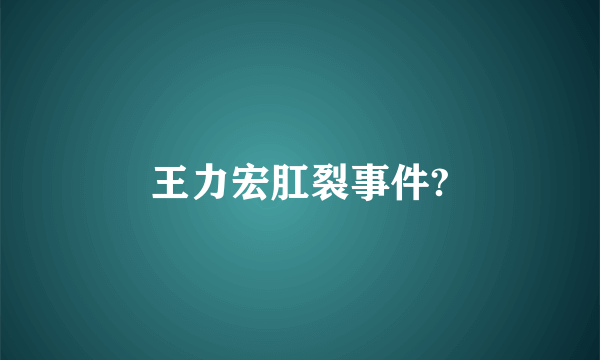 王力宏肛裂事件?